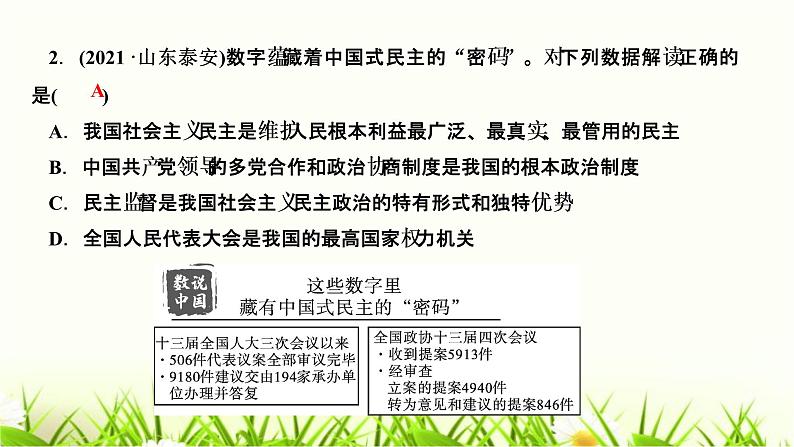 2. (2021·山东泰安)数字蕴藏着中国式民主的“密码”。对下列数据解读正确的是( A )

A. 我国社会主义民主是维护人民根本利益最广泛、最真实、最管用的民主

B. 中国共产党领导的多党合作和政治协商制度是我国的根本政治制度

C. 民主监督是我国社会主义民主政治的特有形式和独特优势

D. 全国人民代表大会是我国的最高国家权力机关

数说中国

这些数字里
藏有中国式民主的“密码”

十三届全国人大三次会议以来
·506件代表议案全部审议完毕
·9180件建议交由194家承办单位办理并答复

全国政协十三届四次会议
·收到提案5913件
·经审查
立案的提案4940件
转为意见和建议的提案846件